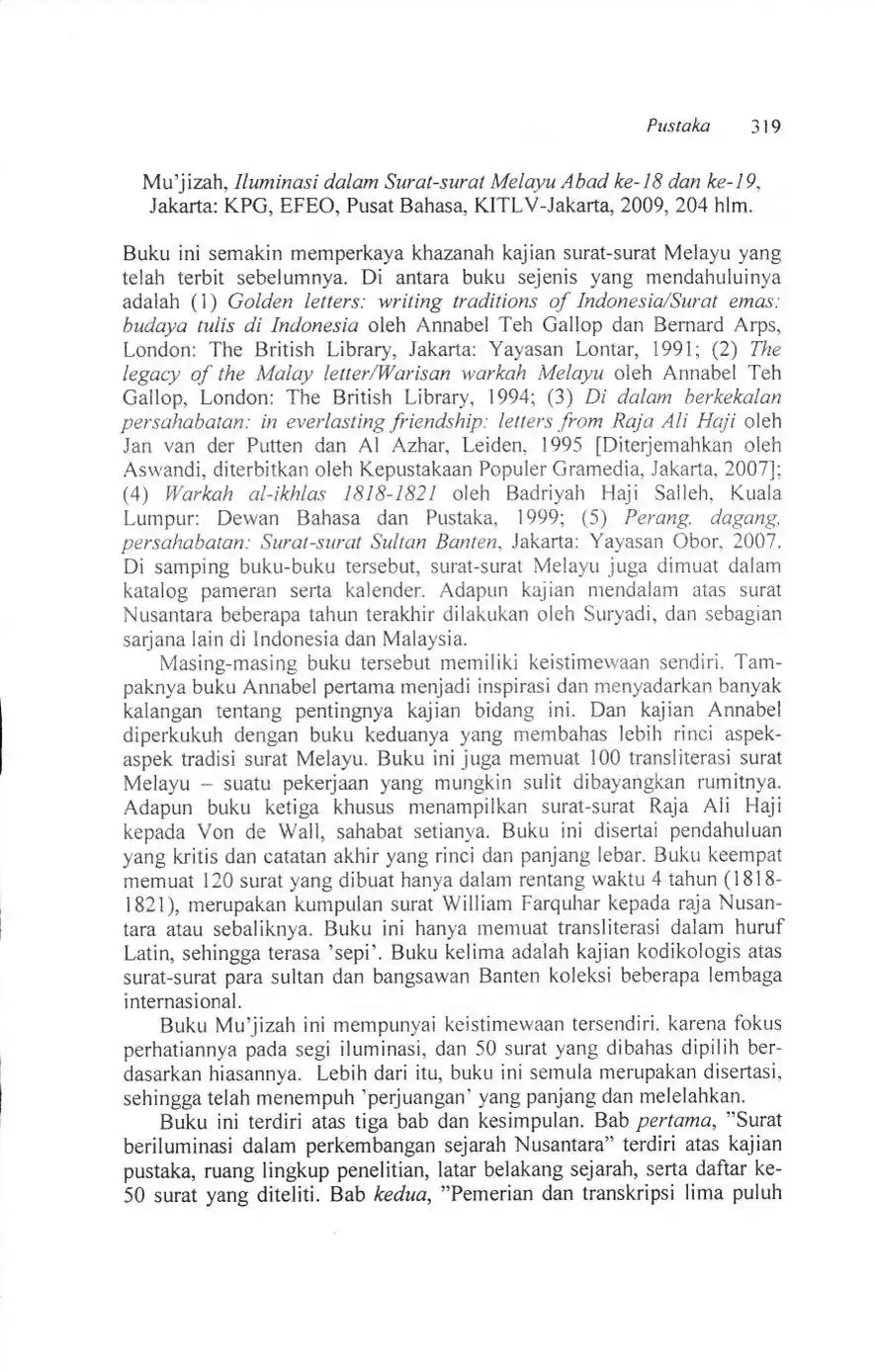 Pustaka 319

Mu'jizah, Iluminasi dalam Surat-surat Melayu Abad ke-18 dan ke-19, Jakarta: KPG, EFEO, Pusat Bahasa, KITLV-Jakarta, 2009, 204 hlm.

Buku ini semakin memperkaya khazanah kajian surat-surat Melayu yang telah terbit sebelumnya. Di antara buku sejenis yang mendahuluinya adalah (1) Golden letters: writing traditions of Indonesia/Surat emas: budaya tulis di Indonesia oleh Annabel Teh Gallop dan Bernard Arps, London: The British Library, Jakarta: Yayasan Lontar, 1991; (2) The legacy of the Malay letter/Warisan warkah Melayu oleh Annabel Teh Gallop, London: The British Library, 1994; (3) Di dalam berkekalan persahabatan: in everlasting friendship: letters from Raja Ali Haji oleh Jan van der Putten dan Al Azhar, Leiden, 1995 [Diterjemahkan oleh Aswandi, diterbitkan oleh Kepustakaan Populer Gramedia, Jakarta, 2007]; (4) Warkah al-ikhlas 1818-1821 oleh Badriyah Haji Salleh, Kuala Lumpur: Dewan Bahasa dan Pustaka, 1999; (5) Perang, dagang, persahabatan: Surat-surat Sultan Banten, Jakarta: Yayasan Obor, 2007. Di samping buku-buku tersebut, surat-surat Melayu juga dimuat dalam katalog pameran serta kalender. Adapun kajian mendalam atas surat Nusantara beberapa tahun terakhir dilakukan oleh Suryadi, dan sebagian sarjana lain di Indonesia dan Malaysia.

Masing-masing buku tersebut memiliki keistimewaan sendiri. Tampaknya buku Annabel pertama menjadi inspirasi dan menyadarkan banyak kalangan tentang pentingnya kajian bidang ini. Dan kajian Annabel diperkukuh dengan buku keduanya yang membahas lebih rinci aspek-aspek tradisi surat Melayu. Buku ini juga memuat 100 transliterasi surat Melayu – suatu pekerjaan yang mungkin sulit dibayangkan rumitnya. Adapun buku ketiga khusus menampilkan surat-surat Raja Ali Haji kepada Von de Wall, sahabat setianya. Buku ini disertai pendahuluan yang kritis dan catatan akhir yang rinci dan panjang lebar. Buku keempat memuat 120 surat yang dibuat hanya dalam rentang waktu 4 tahun (1818-1821), merupakan kumpulan surat William Farquhar kepada raja Nusantara atau sebaliknya. Buku ini hanya memuat transliterasi dalam huruf Latin, sehingga terasa 'sepi'. Buku kelima adalah kajian kodikologis atas surat-surat para sultan dan bangsawan Banten koleksi beberapa lembaga internasional.

Buku Mu'jizah ini mempunyai keistimewaan tersendiri, karena fokus perhatiannya pada segi iluminasi, dan 50 surat yang dibahas dipilih berdasarkan hiasannya. Lebih dari itu, buku ini semula merupakan disertasi, sehingga telah menempuh 'perjuangan' yang panjang dan melelahkan.

Buku ini terdiri atas tiga bab dan kesimpulan. Bab pertama, "Surat beriluminasi dalam perkembangan sejarah Nusantara" terdiri atas kajian pustaka, ruang lingkup penelitian, latar belakang sejarah, serta daftar ke-50 surat yang diteliti. Bab kedua, "Pemerian dan transkripsi lima puluh